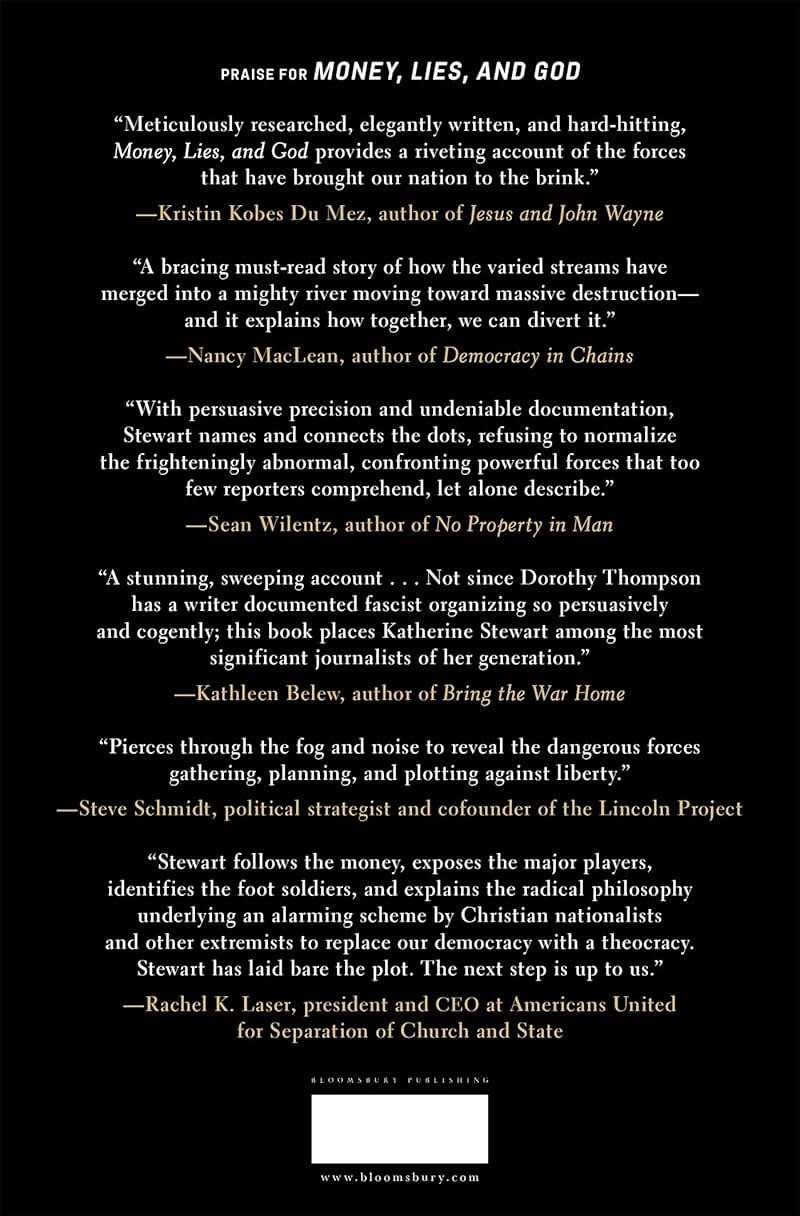 PRAISE FOR MONEY, LIES, AND GOD

"Meticulously researched, elegantly written, and hard-hitting, Money, Lies, and God provides a riveting account of the forces that have brought our nation to the brink."

—Kristin Kobes Du Mez, author of Jesus and John Wayne

"A bracing must-read story of how the varied streams have merged into a mighty river moving toward massive destruction—and it explains how together, we can divert it."

—Nancy MacLean, author of Democracy in Chains

"With persuasive precision and undeniable documentation, Stewart names and connects the dots, refusing to normalize the frighteningly abnormal, confronting powerful forces that too few reporters comprehend, let alone describe."

—Sean Wilentz, author of No Property in Man

"A stunning, sweeping account . . . Not since Dorothy Thompson has a writer documented fascist organizing so persuasively and cogently; this book places Katherine Stewart among the most significant journalists of her generation."

—Kathleen Belew, author of Bring the War Home

"Pierces through the fog and noise to reveal the dangerous forces gathering, planning, and plotting against liberty."

—Steve Schmidt, political strategist and cofounder of the Lincoln Project

"Stewart follows the money, exposes the major players, identifies the foot soldiers, and explains the radical philosophy underlying an alarming scheme by Christian nationalists and other extremists to replace our democracy with a theocracy. Stewart has laid bare the plot. The next step is up to us."

—Rachel K. Laser, president and CEO at Americans United for Separation of Church and State

BLOOMSBURY PUBLISHING

www.bloomsbury.com